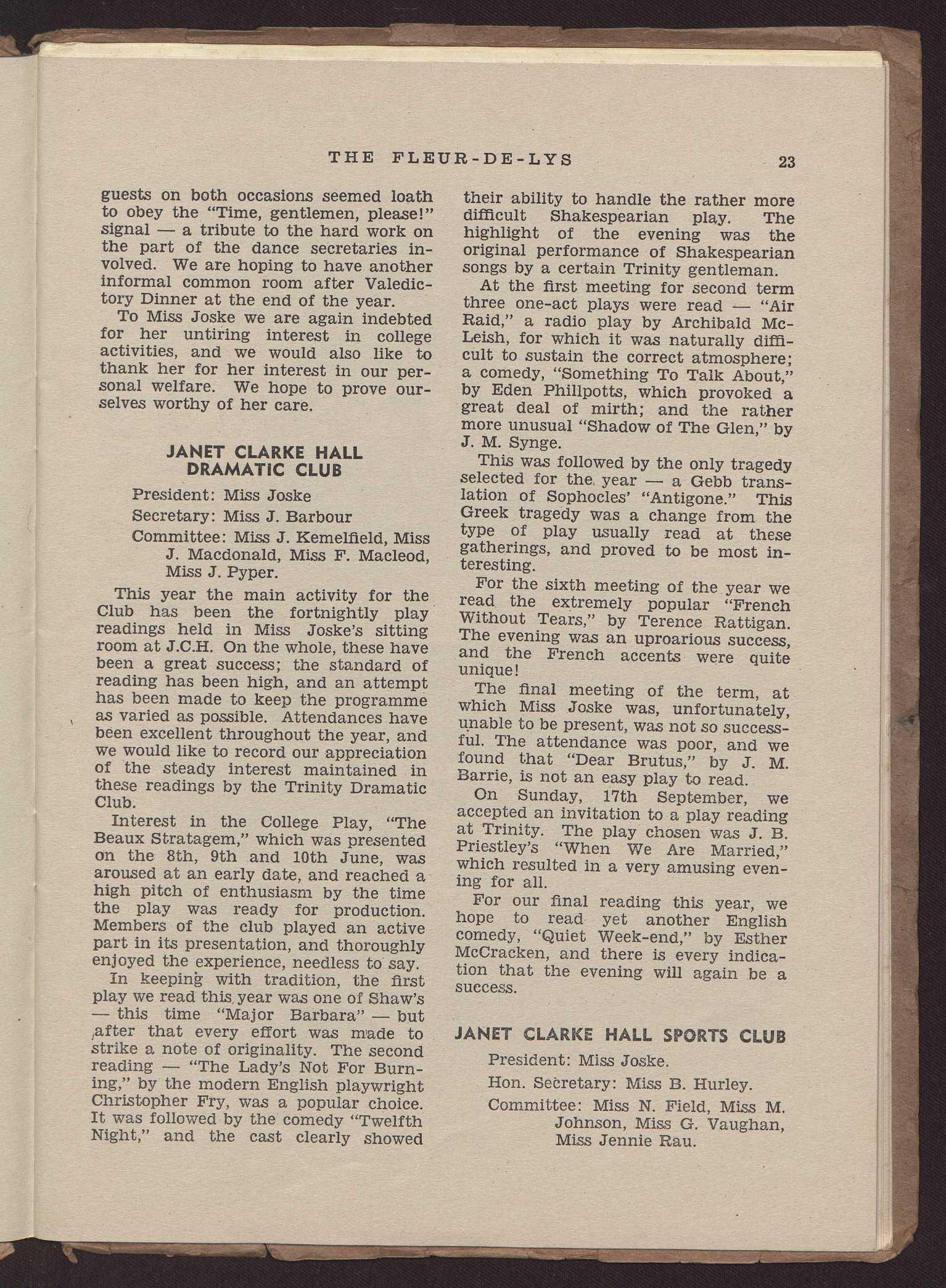 THE FLEUR-DE-LYS 23

guests on both occasions seemed loath to obey the "Time, gentlemen, please!" signal — a tribute to the hard work on the part of the dance secretaries involved. We are hoping to have another informal common room after Valedictory Dinner at the end of the year.

To Miss Joske we are again indebted for her untiring interest in college activities, and we would also like to thank her for her interest in our personal welfare. We hope to prove ourselves worthy of her care.

JANET CLARKE HALL DRAMATIC CLUB

President: Miss Joske

Secretary: Miss J. Barbour

Committee: Miss J. Kemelfield, Miss J. Macdonald, Miss F. Macleod, Miss J. Pyper.

This year the main activity for the Club has been the fortnightly play readings held in Miss Joske's sitting room at J.C.H. On the whole, these have been a great success; the standard of reading has been high, and an attempt has been made to keep the programme as varied as possible. Attendances have been excellent throughout the year, and we would like to record our appreciation of the steady interest maintained in these readings by the Trinity Dramatic Club.

Interest in the College Play, "The Beaux Stratagem," which was presented on the 8th, 9th and 10th June, was aroused at an early date, and reached a high pitch of enthusiasm by the time the play was ready for production. Members of the club played an active part in its presentation, and thoroughly enjoyed the experience, needless to say.

In keeping with tradition, the first play we read this year was one of Shaw's — this time "Major Barbara" — but after that every effort was made to strike a note of originality. The second reading — "The Lady's Not For Burning," by the modern English playwright Christopher Fry, was a popular choice. It was followed by the comedy "Twelfth Night," and the cast clearly showed their ability to handle the rather more difficult Shakespearian play. The highlight of the evening was the original performance of Shakespearian songs by a certain Trinity gentleman.

At the first meeting for second term three one-act plays were read — "Air Raid," a radio play by Archibald McLeish, for which it was naturally difficult to sustain the correct atmosphere; a comedy, "Something To Talk About," by Eden Phillpotts, which provoked a great deal of mirth; and the rather more unusual "Shadow of The Glen," by J. M. Synge.

This was followed by the only tragedy selected for the year — a Gebb translation of Sophocles' "Antigone." This Greek tragedy was a change from the type of play usually read at these gatherings, and proved to be most interesting.

For the sixth meeting of the year we read the extremely popular "French Without Tears," by Terence Rattigan. The evening was an uproarious success, and the French accents were quite unique!

The final meeting of the term, at which Miss Joske was, unfortunately, unable to be present, was not so successful. The attendance was poor, and we found that "Dear Brutus," by J. M. Barrie, is not an easy play to read.

On Sunday, 17th September, we accepted an invitation to a play reading at Trinity. The play chosen was J. B. Priestley's "When We Are Married," which resulted in a very amusing evening for all.

For our final reading this year, we hope to read yet another English comedy, "Quiet Week-end," by Esther McCracken, and there is every indication that the evening will again be a success.

JANET CLARKE HALL SPORTS CLUB

President: Miss Joske.

Hon. Secretary: Miss B. Hurley.

Committee: Miss N. Field, Miss M. Johnson, Miss G. Vaughan, Miss Jennie Rau.